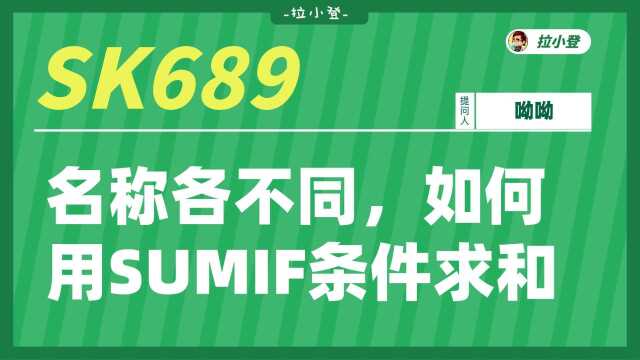 -拉小登-

拉小登

SK689

提问人 呦呦

名称各不同，如何用SUMIF条件求和